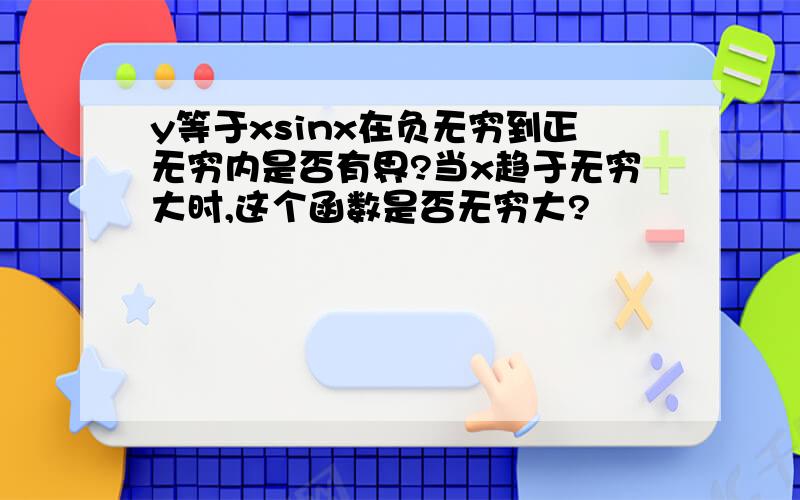 y等于xsinx在负无穷到正无穷内是否有界?当x趋于无穷大时,这个函数是否无穷大?